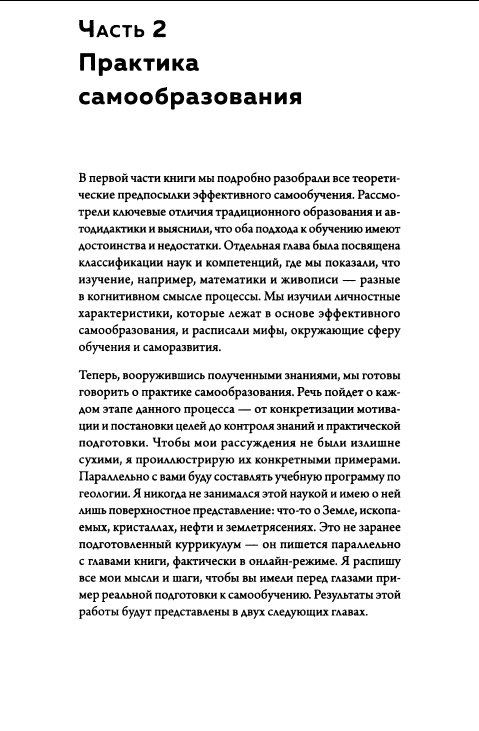 Часть 2
Практика самообразования

В первой части книги мы подробно разобрали все теоретические предпосылки эффективного самообучения. Рассмотрели ключевые отличия традиционного образования и автодидактики и выяснили, что оба подхода к обучению имеют достоинства и недостатки. Отдельная глава была посвящена классификации наук и компетенций, где мы показали, что изучение, например, математики и живописи — разные в когнитивном смысле процессы. Мы изучили личностные характеристики, которые лежат в основе эффективного самообразования, и расписали мифы, окружающие сферу обучения и саморазвития.

Теперь, вооружившись полученными знаниями, мы готовы говорить о практике самообразования. Речь пойдет о каждом этапе данного процесса — от конкретизации мотивации и постановки целей до контроля знаний и практической подготовки. Чтобы мои рассуждения не были излишне сухими, я проиллюстрирую их конкретными примерами. Параллельно с вами буду составлять учебную программу по геологии. Я никогда не занимался этой наукой и имею о ней лишь поверхностное представление: что-то о Земле, ископаемых, кристаллах, нефти и землетрясениях. Это не заранее подготовленный куррикулум — он пишется параллельно с главами книги, фактически в онлайн-режиме. Я распишу все мои мысли и шаги, чтобы вы имели перед глазами пример реальной подготовки к самообучению. Результаты этой работы будут представлены в двух следующих главах.